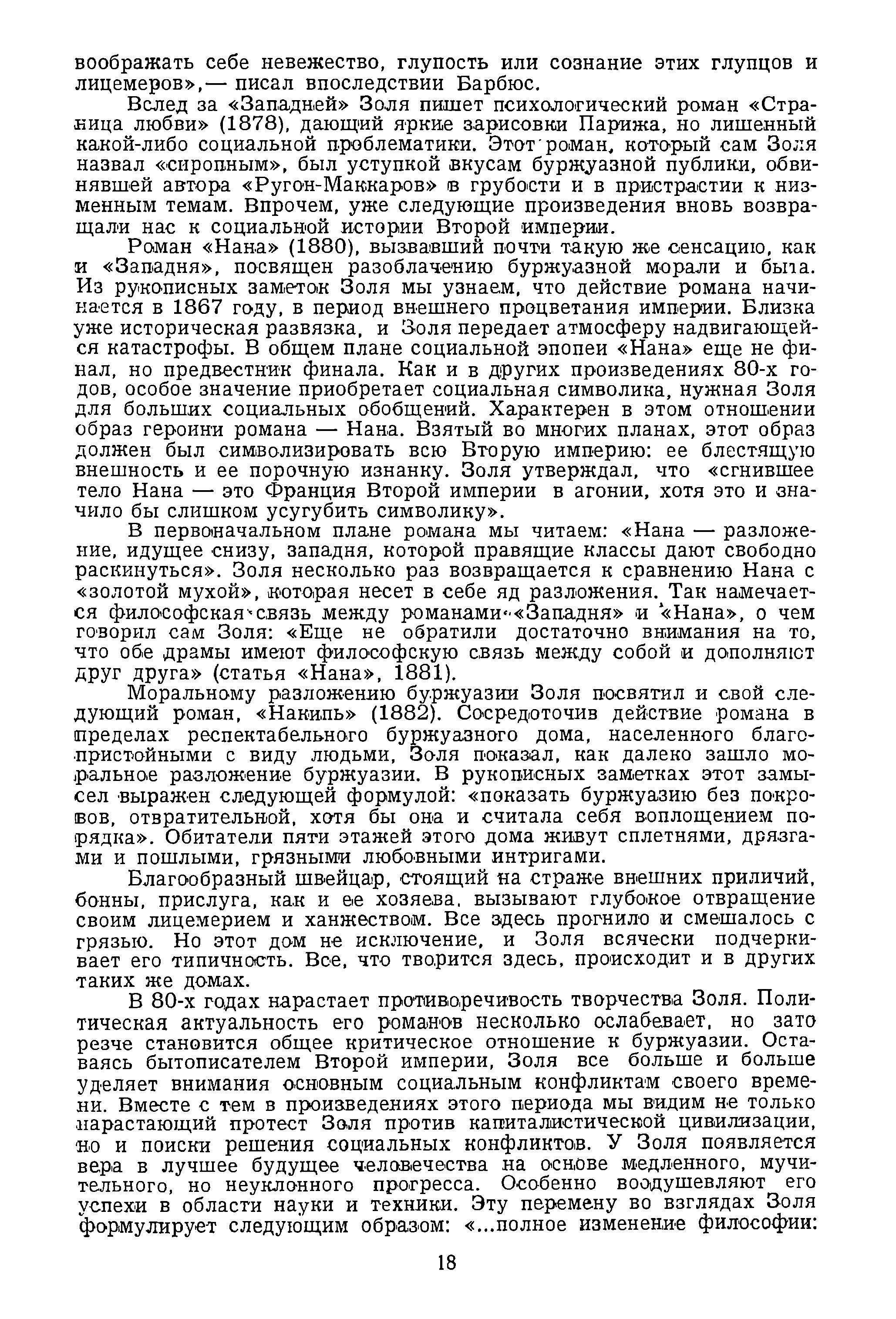 воображать себе невежество, глупость или сознание этих глупцов и лицемеров»,— писал впоследствии Барбюс.

Вслед за «Западней» Золя пишет психологический роман «Страница любви» (1878), дающий яркие зарисовки Парижа, но лишенный какой-либо социальной проблематики. Этот роман, который сам Золя назвал «сиропным», был уступкой вкусам буржуазной публики, обвинявшей автора «Ругон-Маккаров» в грубости и в пристрастии к низменным темам. Впрочем, уже следующие произведения вновь возвращали нас к социальной истории Второй империи.

Роман «Нана» (1880), вызвавший почти такую же сенсацию, как и «Западня», посвящен разоблачению буржуазной морали и быта. Из рукописных заметок Золя мы узнаем, что действие романа начинается в 1867 году, в период внешнего процветания империи. Близка уже историческая развязка, и Золя передает атмосферу надвигающейся катастрофы. В общем плане социальной эпопеи «Нана» еще не финал, но предвестник финала. Как и в других произведениях 80-х годов, особое значение приобретает социальная символика, нужная Золя для больших социальных обобщений. Характерен в этом отношении образ героини романа — Нана. Взятый во многих планах, этот образ должен был символизировать всю Вторую империю: ее блестящую внешность и ее порочную изнанку. Золя утверждал, что «сгнившее тело Нана — это Франция Второй империи в агонии, хотя это и значило бы слишком усугубить символику».

В первоначальном плане романа мы читаем: «Нана — разложение, идущее снизу, западня, которой правящие классы дают свободно раскинуться». Золя несколько раз возвращается к сравнению Нана с «золотой мухой», которая несет в себе яд разложения. Так намечается философская связь между романами «Западня» и «Нана», о чем говорил сам Золя: «Еще не обратили достаточно внимания на то, что обе драмы имеют философскую связь между собой и дополняют друг друга» (статья «Нана», 1881).

Моральному разложению буржуазии Золя посвятил и свой следующий роман, «Накипь» (1882). Сосредоточив действие романа в пределах респектабельного буржуазного дома, населенного благопристойными с виду людьми, Золя показал, как далеко зашло моральное разложение буржуазии. В рукописных заметках этот замысел выражен следующей формулой: «показать буржуазию без покровов, отвратительной, хотя бы она и считала себя воплощением порядка». Обитатели пяти этажей этого дома живут сплетнями, дрязгами и пошлыми, грязными любовными интригами.

Благообразный швейцар, стоящий на страже внешних приличий, бонны, прислуга, как и ее хозяева, вызывают глубокое отвращение своим лицемерием и ханжеством. Все здесь прогнило и смешалось с грязью. Но этот дом не исключение, и Золя всячески подчеркивает его типичность. Все, что творится здесь, происходит и в других таких же домах.

В 80-х годах нарастает противоречивость творчества Золя. Политическая актуальность его романов несколько ослабевает, но зато резче становится общее критическое отношение к буржуазии. Оставаясь бытописателем Второй империи, Золя все больше и больше уделяет внимания основным социальным конфликтам своего времени. Вместе с тем в произведениях этого периода мы видим не только нарастающий протест Золя против капиталистической цивилизации, но и поиски решения социальных конфликтов. У Золя появляется вера в лучшее будущее человечества на основе медленного, мучительного, но неуклонного прогресса. Особенно воодушевляют его успехи в области науки и техники. Эту перемену во взглядах Золя формулирует следующим образом: «...полное изменение философии:

18